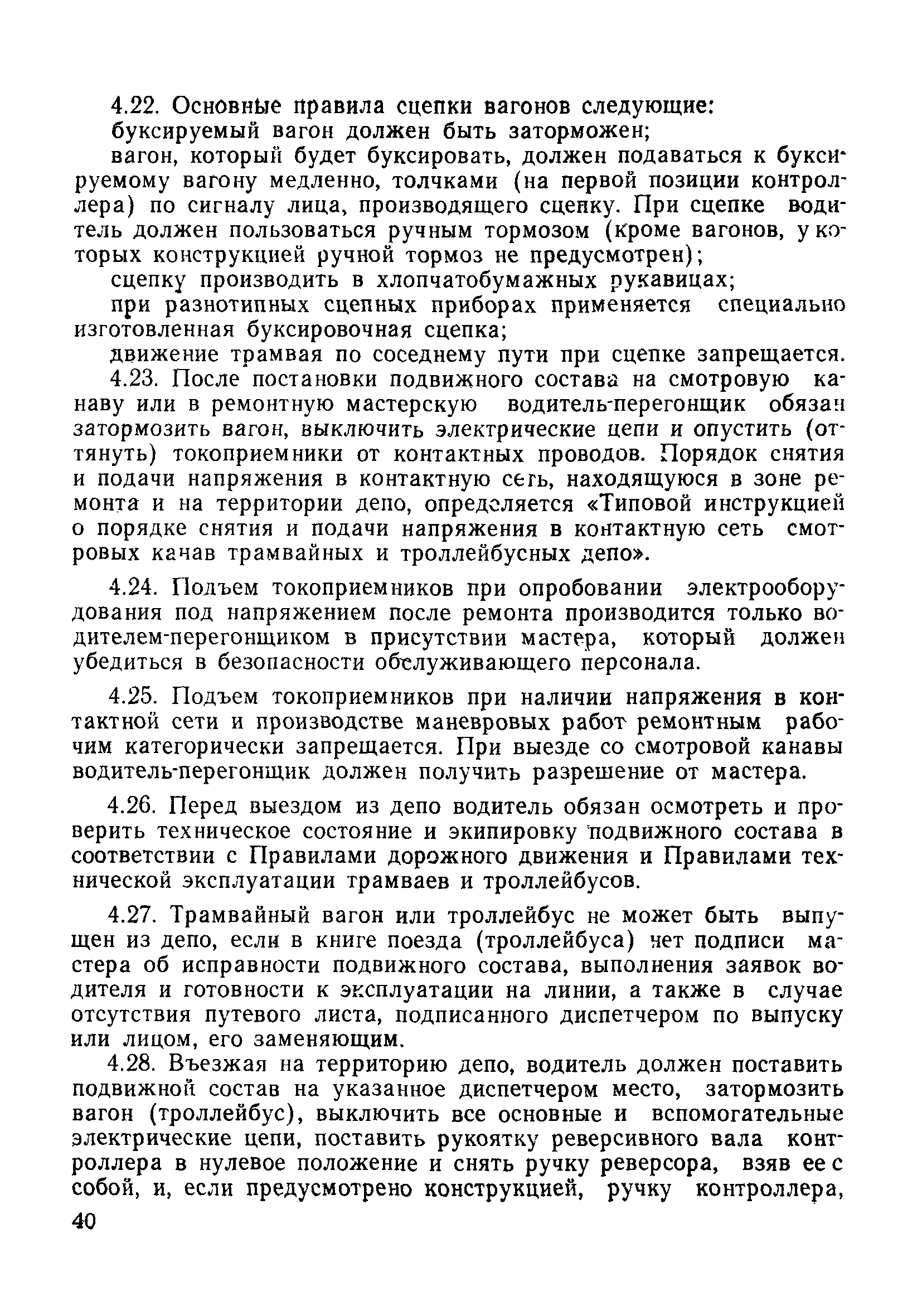 4.22. Основные правила сцепки вагонов следующие:

буксируемый вагон должен быть заторможен;

вагон, который будет буксировать, должен подаваться к буксируемому вагону медленно, толчками (на первой позиции контроллера) по сигналу лица, производящего сцепку. При сцепке водитель должен пользоваться ручным тормозом (кроме вагонов, у которых конструкцией ручной тормоз не предусмотрен);

сцепку производить в хлопчатобумажных рукавицах;

при разнотипных сцепных приборах применяется специально изготовленная буксировочная сцепка;

движение трамвая по соседнему пути при сцепке запрещается.

4.23. После постановки подвижного состава на смотровую канаву или в ремонтную мастерскую водитель-перегонщик обязан затормозить вагон, выключить электрические цепи и опустить (оттянуть) токоприемники от контактных проводов. Порядок снятия и подачи напряжения в контактную сеть, находящуюся в зоне ремонта и на территории депо, определяется «Типовой инструкцией о порядке снятия и подачи напряжения в контактную сеть смотровых канав трамвайных и троллейбусных депо».

4.24. Подъем токоприемников при опробовании электрооборудования под напряжением после ремонта производится только водителем-перегонщиком в присутствии мастера, который должен убедиться в безопасности обслуживающего персонала.

4.25. Подъем токоприемников при наличии напряжения в контактной сети и производстве маневровых работ ремонтным рабочим категорически запрещается. При выезде со смотровой канавы водитель-перегонщик должен получить разрешение от мастера.

4.26. Перед выездом из депо водитель обязан осмотреть и проверить техническое состояние и экипировку подвижного состава в соответствии с Правилами дорожного движения и Правилами технической эксплуатации трамваев и троллейбусов.

4.27. Трамвайный вагон или троллейбус не может быть выпущен из депо, если в книге поезда (троллейбуса) нет подписи мастера об исправности подвижного состава, выполнения заявок водителя и готовности к эксплуатации на линии, а также в случае отсутствия путевого листа, подписанного диспетчером по выпуску или лицом, его заменяющим.

4.28. Въезжая на территорию депо, водитель должен поставить подвижной состав на указанное диспетчером место, затормозить вагон (троллейбус), выключить все основные и вспомогательные электрические цепи, поставить рукоятку реверсивного вала контроллера в нулевое положение и снять ручку реверсора, взяв ее с собой, и, если предусмотрено конструкцией, ручку контроллера,

40